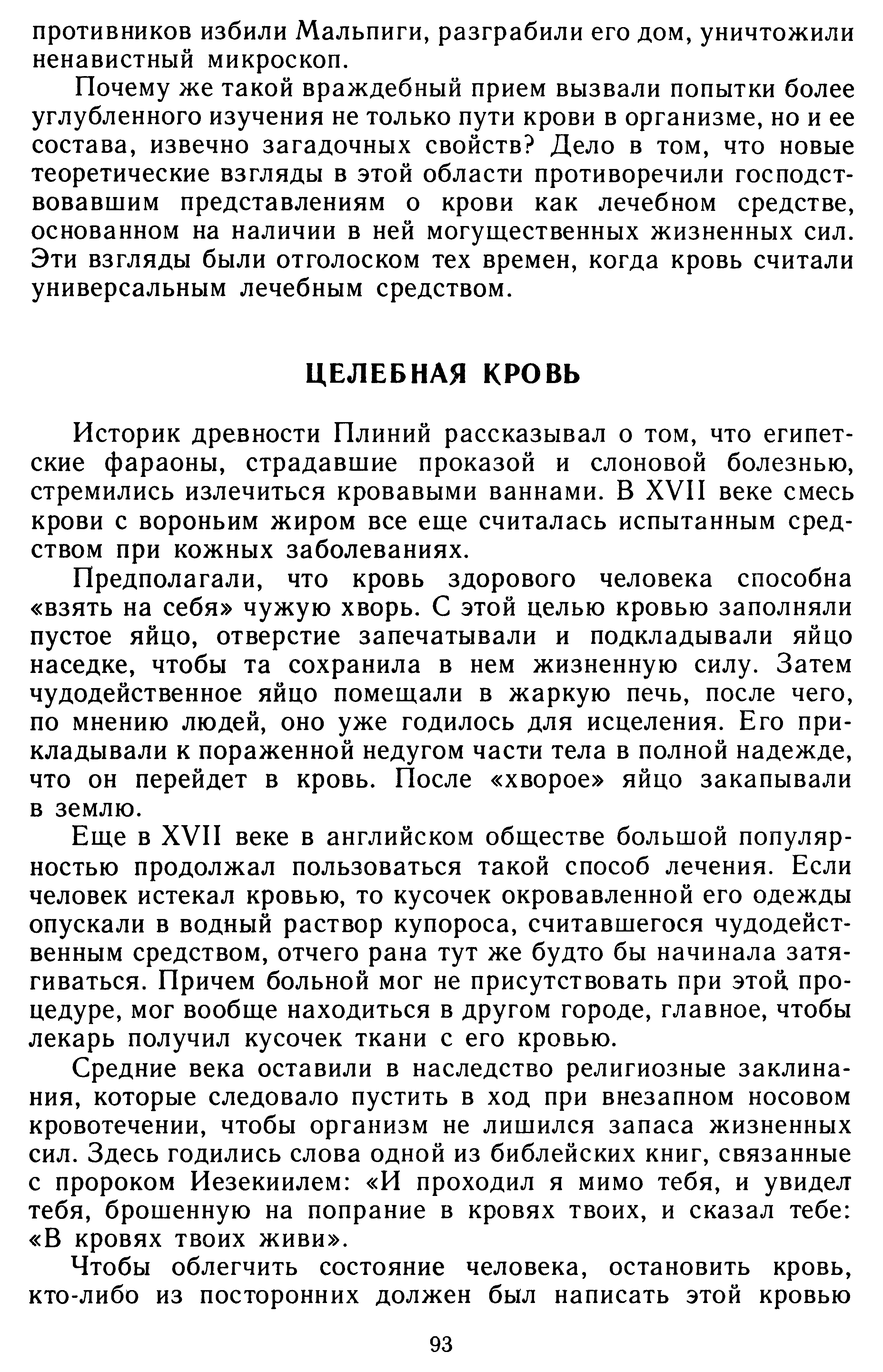 противников избили Мальпиги, разграбили его дом, уничтожили ненавистный микроскоп.

Почему же такой враждебный прием вызвали попытки более углубленного изучения не только пути крови в организме, но и ее состава, извечно загадочных свойств? Дело в том, что новые теоретические взгляды в этой области противоречили господствовавшим представлениям о крови как лечебном средстве, основанном на наличии в ней могущественных жизненных сил. Эти взгляды были отголоском тех времен, когда кровь считали универсальным лечебным средством.

ЦЕЛЕБНАЯ КРОВЬ

Историк древности Плиний рассказывал о том, что египетские фараоны, страдавшие проказой и слоновой болезнью, стремились излечиться кровавыми ваннами. В XVII веке смесь крови с вороньим жиром все еще считалась испытанным средством при кожных заболеваниях.

Предполагали, что кровь здорового человека способна «взять на себя» чужую хворь. С этой целью кровью заполняли пустое яйцо, отверстие запечатывали и подкладывали яйцо наседке, чтобы та сохранила в нем жизненную силу. Затем чудодейственное яйцо помещали в жаркую печь, после чего, по мнению людей, оно уже годилось для исцеления. Его прикладывали к пораженной недугом части тела в полной надежде, что он перейдет в кровь. После «хворое» яйцо закапывали в землю.

Еще в XVII веке в английском обществе большой популярностью продолжал пользоваться такой способ лечения. Если человек истекал кровью, то кусочек окровавленной его одежды опускали в водный раствор купороса, считавшегося чудодейственным средством, отчего рана тут же будто бы начинала затягиваться. Причем больной мог не присутствовать при этой процедуре, мог вообще находиться в другом городе, главное, чтобы лекарь получил кусочек ткани с его кровью.

Средние века оставили в наследство религиозные заклинания, которые следовало пустить в ход при внезапном носовом кровотечении, чтобы организм не лишился запаса жизненных сил. Здесь годились слова одной из библейских книг, связанные с пророком Иезекиилем: «И проходил я мимо тебя, и увидел тебя, брошенную на попрание в кровях твоих, и сказал тебе: «В кровях твоих живи».

Чтобы облегчить состояние человека, остановить кровь, кто-либо из посторонних должен был написать этой кровью

93